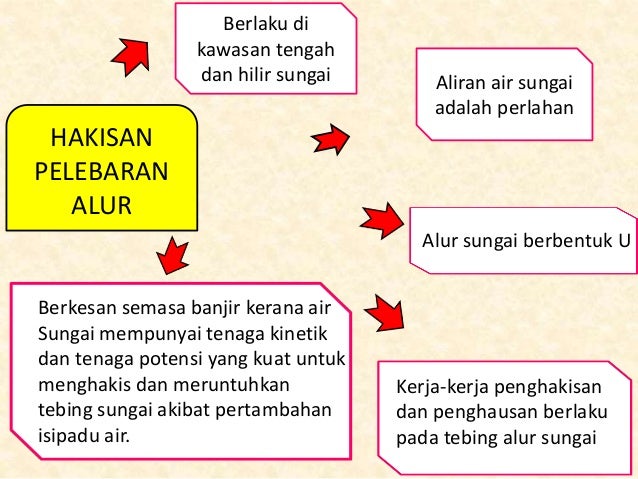 HAKISAN PELEBARAN ALUR

Berlaku di kawasan tengah dan hilir sungai

Aliran air sungai adalah perlahan

Alur sungai berbentuk U

Kerja-kerja penghakisan dan penghausan berlaku pada tebing alur sungai

Berkesan semasa banjir kerana air Sungai mempunyai tenaga kinetik dan tenaga potensi yang kuat untuk menghakis dan meruntuhkan tebing sungai akibat pertambahan isipadu air.